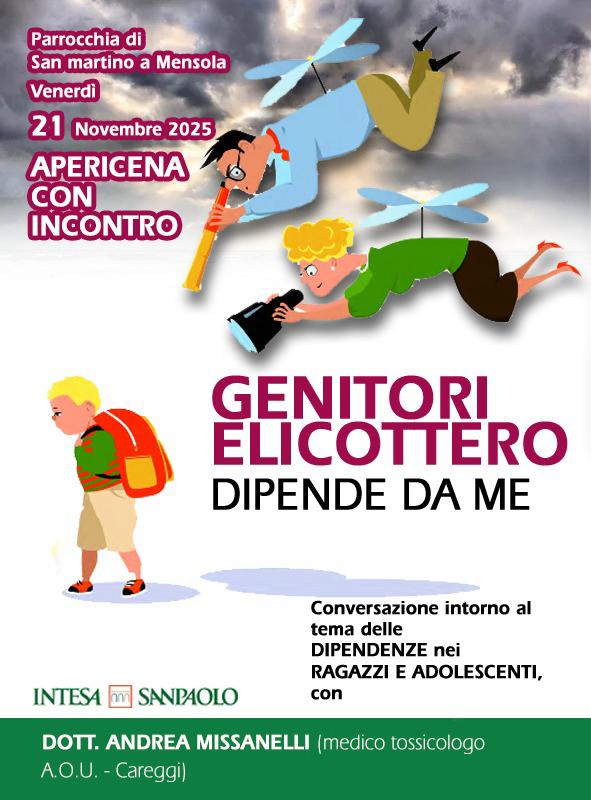 Parrocchia di
San martino a Mensola

Venerdì

21 Novembre 2025

APERICENA
CON
INCONTRO

GENITORI
ELICOTTERO

DIPENDE DA ME

Conversazione intorno al tema delle DIPENDENZE nei RAGAZZI E ADOLESCENTI, con

INTESA SANPAOLO

DOTT. ANDREA MISSANELLI (medico tossicologo A.O.U. - Careggi)